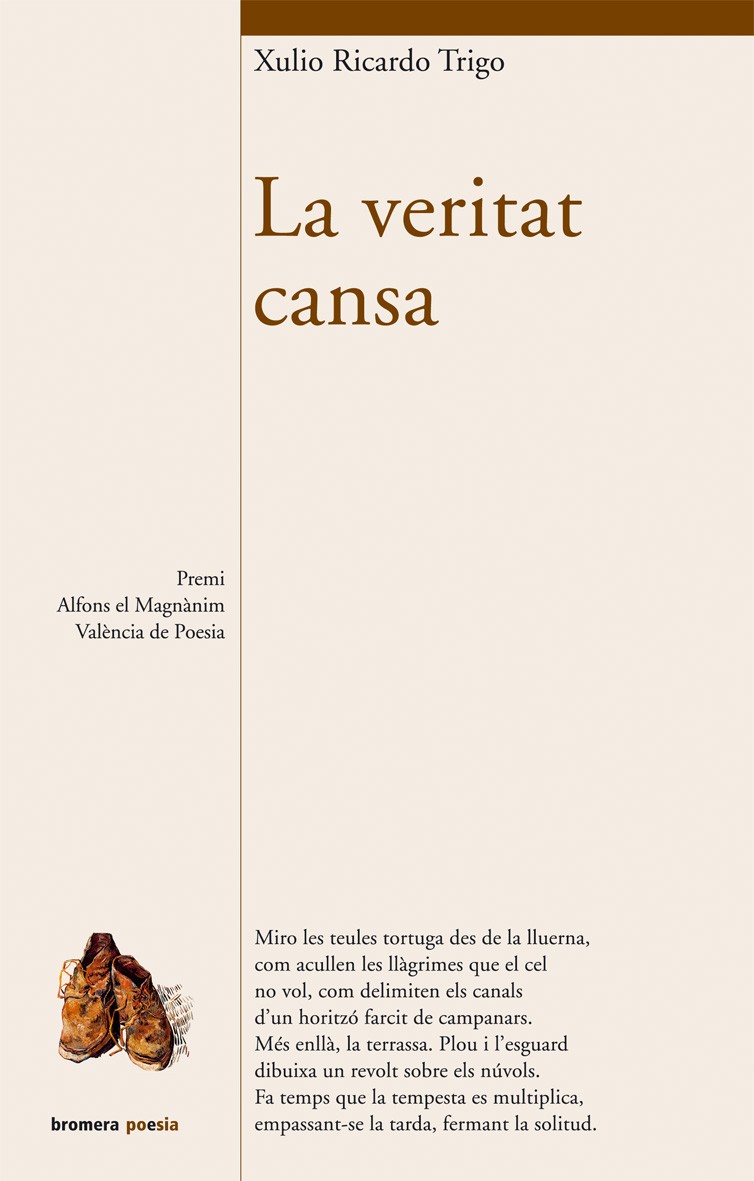 Xulio Ricardo Trigo

La veritat cansa

Premi
Alfons el Magnànim
València de Poesia

Miro les teules tortuga des de la lluerna,
com acullen les llàgrimes que el cel
no vol, com delimiten els canals
d'un horitzó farcit de campanars.
Més enllà, la terrassa. Plou i l'esguard
dibuixa un revolt sobre els núvols.
Fa temps que la tempesta es multiplica,
empassant-se la tarda, fermant la solitud.

bromera poesia